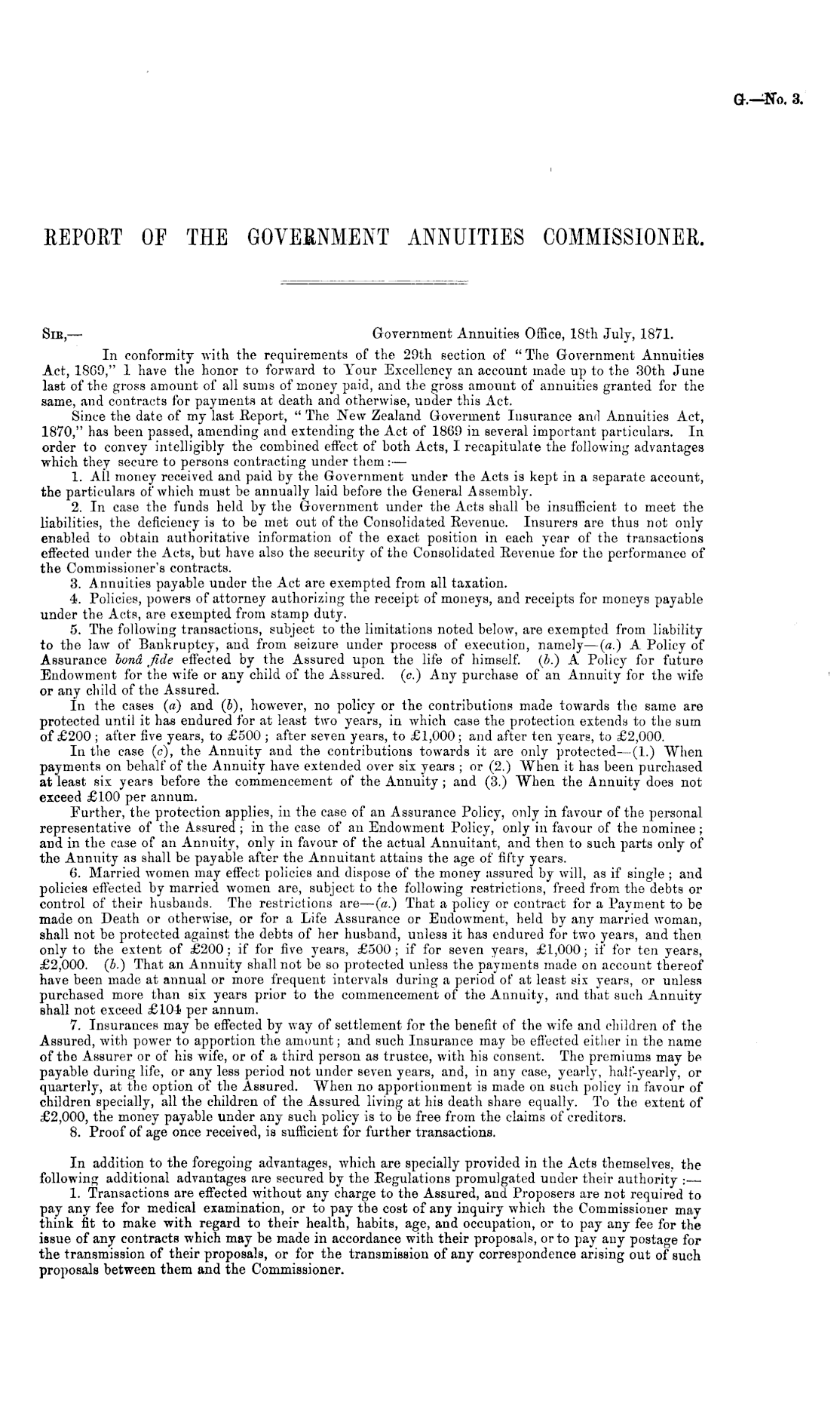 G.—No. 3.

REPORT OF THE GOVERNMENT ANNUITIES COMMISSIONER.

SIR,— Government Annuities Office, 18th July, 1871.

In conformity with the requirements of the 29th section of "The Government Annuities Act, 1869," I have the honor to forward to Your Excellency an account made up to the 30th June last of the gross amount of all sums of money paid, and the gross amount of annuities granted for the same, and contracts for payments at death and otherwise, under this Act.

Since the date of my last Report, "The New Zealand Goverment Insurance and Annuities Act, 1870," has been passed, amending and extending the Act of 1869 in several important particulars. In order to convey intelligibly the combined effect of both Acts, I recapitulate the following advantages which they secure to persons contracting under them:—

1. All money received and paid by the Government under the Acts is kept in a separate account, the particulars of which must be annually laid before the General Assembly.

2. In case the funds held by the Government under the Acts shall be insufficient to meet the liabilities, the deficiency is to be met out of the Consolidated Revenue. Insurers are thus not only enabled to obtain authoritative information of the exact position in each year of the transactions effected under the Acts, but have also the security of the Consolidated Revenue for the performance of the Commissioner's contracts.

3. Annuities payable under the Act are exempted from all taxation.

4. Policies, powers of attorney authorizing the receipt of moneys, and receipts for moneys payable under the Acts, are exempted from stamp duty.

5. The following transactions, subject to the limitations noted below, are exempted from liability to the law of Bankruptcy, and from seizure under process of execution, namely—(a.) A Policy of Assurance bonâ fide effected by the Assured upon the life of himself. (b.) A Policy for future Endowment for the wife or any child of the Assured. (c.) Any purchase of an Annuity for the wife or any child of the Assured.

In the cases (a) and (b), however, no policy or the contributions made towards the same are protected until it has endured for at least two years, in which case the protection extends to the sum of £200; after five years, to £500; after seven years, to £1,000; and after ten years, to £2,000.

In the case (c), the Annuity and the contributions towards it are only protected—(1.) When payments on behalf of the Annuity have extended over six years; or (2.) When it has been purchased at least six years before the commencement of the Annuity; and (3.) When the Annuity does not exceed £100 per annum.

Further, the protection applies, in the case of an Assurance Policy, only in favour of the personal representative of the Assured; in the case of an Endowment Policy, only in favour of the nominee; and in the case of an Annuity, only in favour of the actual Annuitant, and then to such parts only of the Annuity as shall be payable after the Annuitant attains the age of fifty years.

6. Married women may effect policies and dispose of the money assured by will, as if single; and policies effected by married women are, subject to the following restrictions, freed from the debts or control of their husbands. The restrictions are—(a.) That a policy or contract for a Payment to be made on Death or otherwise, or for a Life Assurance or Endowment, held by any married woman, shall not be protected against the debts of her husband, unless it has endured for two years, and then only to the extent of £200; if for five years, £500; if for seven years, £1,000; if for ten years, £2,000. (b.) That an Annuity shall not be so protected unless the payments made on account thereof have been made at annual or more frequent intervals during a period of at least six years, or unless purchased more than six years prior to the commencement of the Annuity, and that such Annuity shall not exceed £104 per annum.

7. Insurances may be effected by way of settlement for the benefit of the wife and children of the Assured, with power to apportion the amount; and such Insurance may be effected either in the name of the Assurer or of his wife, or of a third person as trustee, with his consent. The premiums may be payable during life, or any less period not under seven years, and, in any case, yearly, half-yearly, or quarterly, at the option of the Assured. When no apportionment is made on such policy in favour of children specially, all the children of the Assured living at his death share equally. To the extent of £2,000, the money payable under any such policy is to be free from the claims of creditors.

8. Proof of age once received, is sufficient for further transactions.

In addition to the foregoing advantages, which are specially provided in the Acts themselves, the following additional advantages are secured by the Regulations promulgated under their authority:—

1. Transactions are effected without any charge to the Assured, and Proposers are not required to pay any fee for medical examination, or to pay the cost of any inquiry which the Commissioner may think fit to make with regard to their health, habits, age, and occupation, or to pay any fee for the issue of any contracts which may be made in accordance with their proposals, or to pay any postage for the transmission of their proposals, or for the transmission of any correspondence arising out of such proposals between them and the Commissioner.